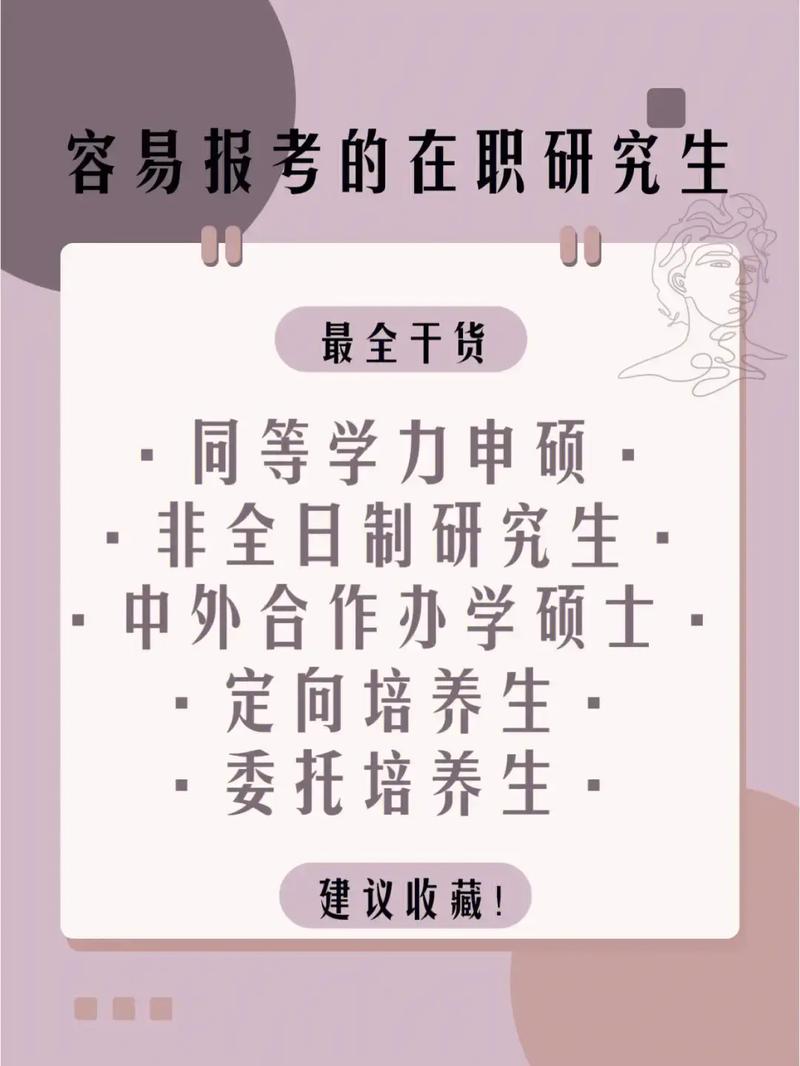 容易报考的在职研究生

最全干货

· 同等学力申硕 ·
· 非全日制研究生 ·
· 中外合作办学硕士 ·
· 定向培养生 ·
· 委托培养生 ·

建议收藏!